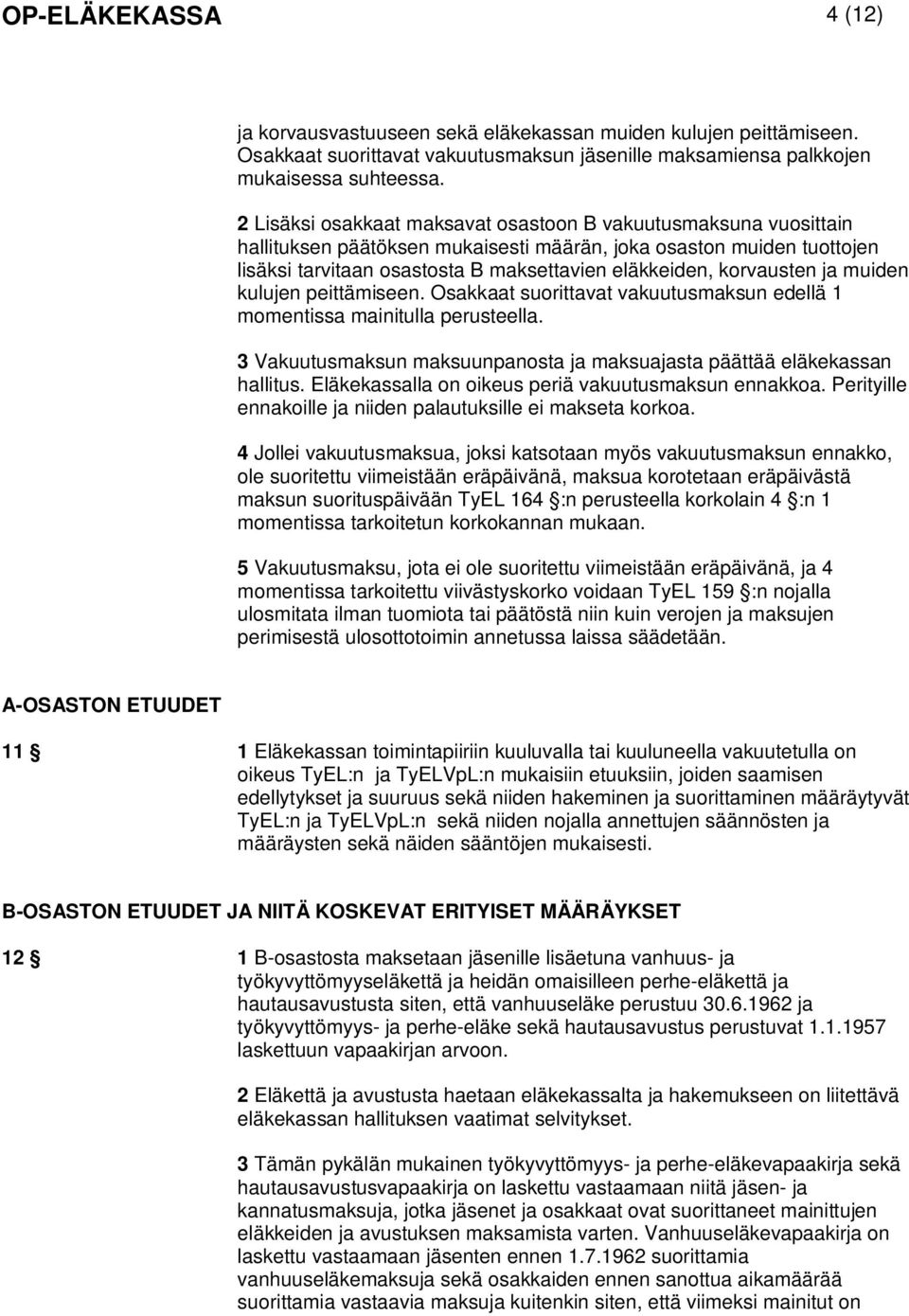 OP-ELÄKEKASSA 4 (12)

ja korvausvastuuseen sekä eläkekassan muiden kulujen peittämiseen. Osakkaat suorittavat vakuutusmaksun jäsenille maksamiensa palkkojen mukaisessa suhteessa.

2 Lisäksi osakkaat maksavat osastoon B vakuutusmaksuna vuosittain hallituksen päätöksen mukaisesti määrän, joka osaston muiden tuottojen lisäksi tarvitaan osastosta B maksettavien eläkkeiden, korvausten ja muiden kulujen peittämiseen. Osakkaat suorittavat vakuutusmaksun edellä 1 momentissa mainitulla perusteella.

3 Vakuutusmaksun maksuunpanosta ja maksuajasta päättää eläkekassan hallitus. Eläkekassalla on oikeus periä vakuutusmaksun ennakkoa. Perityille ennakoille ja niiden palautuksille ei makseta korkoa.

4 Jollei vakuutusmaksua, joksi katsotaan myös vakuutusmaksun ennakko, ole suoritettu viimeistään eräpäivänä, maksua korotetaan eräpäivästä maksun suorituspäivään TyEL 164 §:n perusteella korkolain 4 §:n 1 momentissa tarkoitetun korkokannan mukaan.

5 Vakuutusmaksu, jota ei ole suoritettu viimeistään eräpäivänä, ja 4 momentissa tarkoitettu viivästyskorko voidaan TyEL 159 §:n nojalla ulosmitata ilman tuomiota tai päätöstä niin kuin verojen ja maksujen perimisestä ulosottotoimin annetussa laissa säädetään.

A-OSASTON ETUUDET

11 § 1 Eläkekassan toimintapiiriin kuuluvalla tai kuuluneella vakuutetulla on oikeus TyEL:n ja TyELVpL:n mukaisiin etuuksiin, joiden saamisen edellytykset ja suuruus sekä niiden hakeminen ja suorittaminen määräytyvät TyEL:n ja TyELVpL:n sekä niiden nojalla annettujen säännösten ja määräysten sekä näiden sääntöjen mukaisesti.

B-OSASTON ETUUDET JA NIITÄ KOSKEVAT ERITYISET MÄÄRÄYKSET

12 § 1 B-osastosta maksetaan jäsenille lisäetuna vanhuus- ja työkyvyttömyyseläkettä ja heidän omaisilleen perhe-eläkettä ja hautausavustusta siten, että vanhuuseläke perustuu 30.6.1962 ja työkyvyttömyys- ja perhe-eläke sekä hautausavustus perustuvat 1.1.1957 laskettuun vapaakirjan arvoon.

2 Eläkettä ja avustusta haetaan eläkekassalta ja hakemukseen on liitettävä eläkekassan hallituksen vaatimat selvitykset.

3 Tämän pykälän mukainen työkyvyttömyys- ja perhe-eläkevapaakirja sekä hautausavustusvapaakirja on laskettu vastaamaan niitä jäsen- ja kannatusmaksuja, jotka jäsenet ja osakkaat ovat suorittaneet mainittujen eläkkeiden ja avustuksen maksamista varten. Vanhuuseläkevapaakirja on laskettu vastaamaan jäsenten ennen 1.7.1962 suorittamia vanhuuseläkemaksuja sekä osakkaiden ennen sanottua aikamäärää suorittamia vastaavia maksuja kuitenkin siten, että viimeksi mainitut on